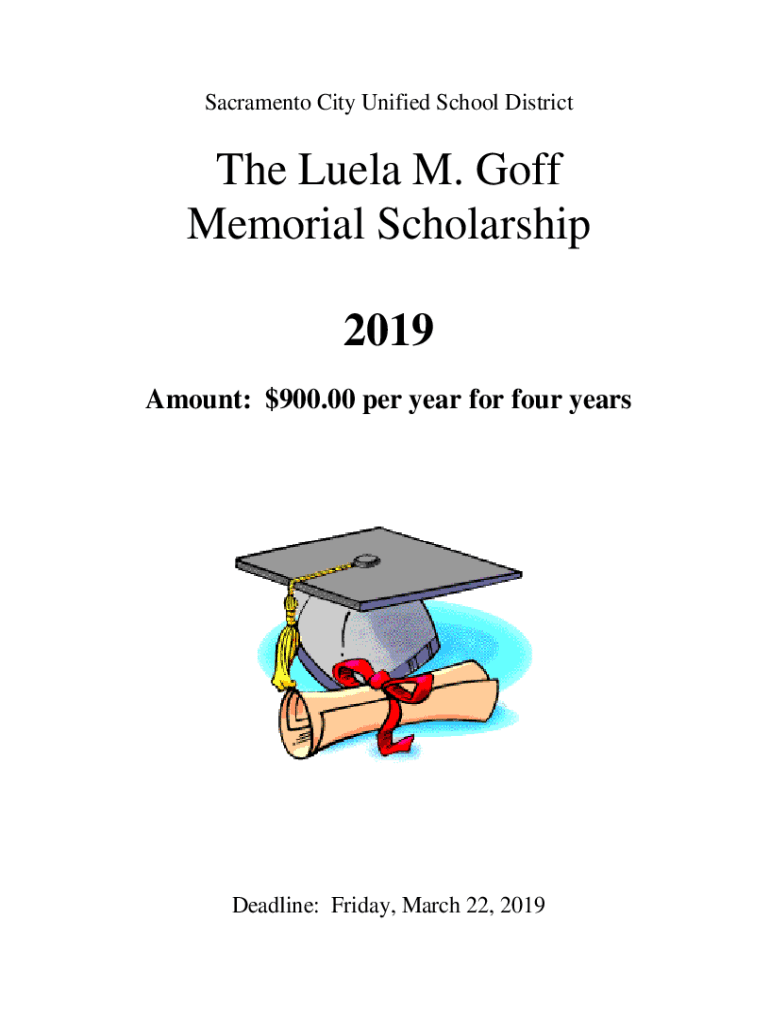 Sacramento City Unified School District

The Luela M. Goff Memorial Scholarship

2019

Amount: \$900.00 per year for four years

Deadline: Friday, March 22, 2019